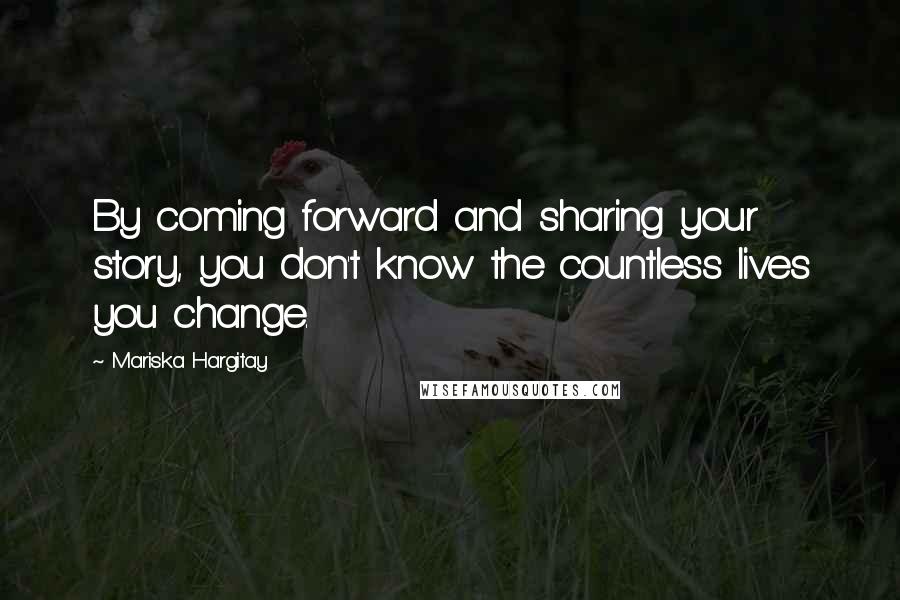 By coming forward and sharing your story, you don't know the countless lives you change.

~ Mariska Hargitay

WISEFAMOUSQUOTES.COM